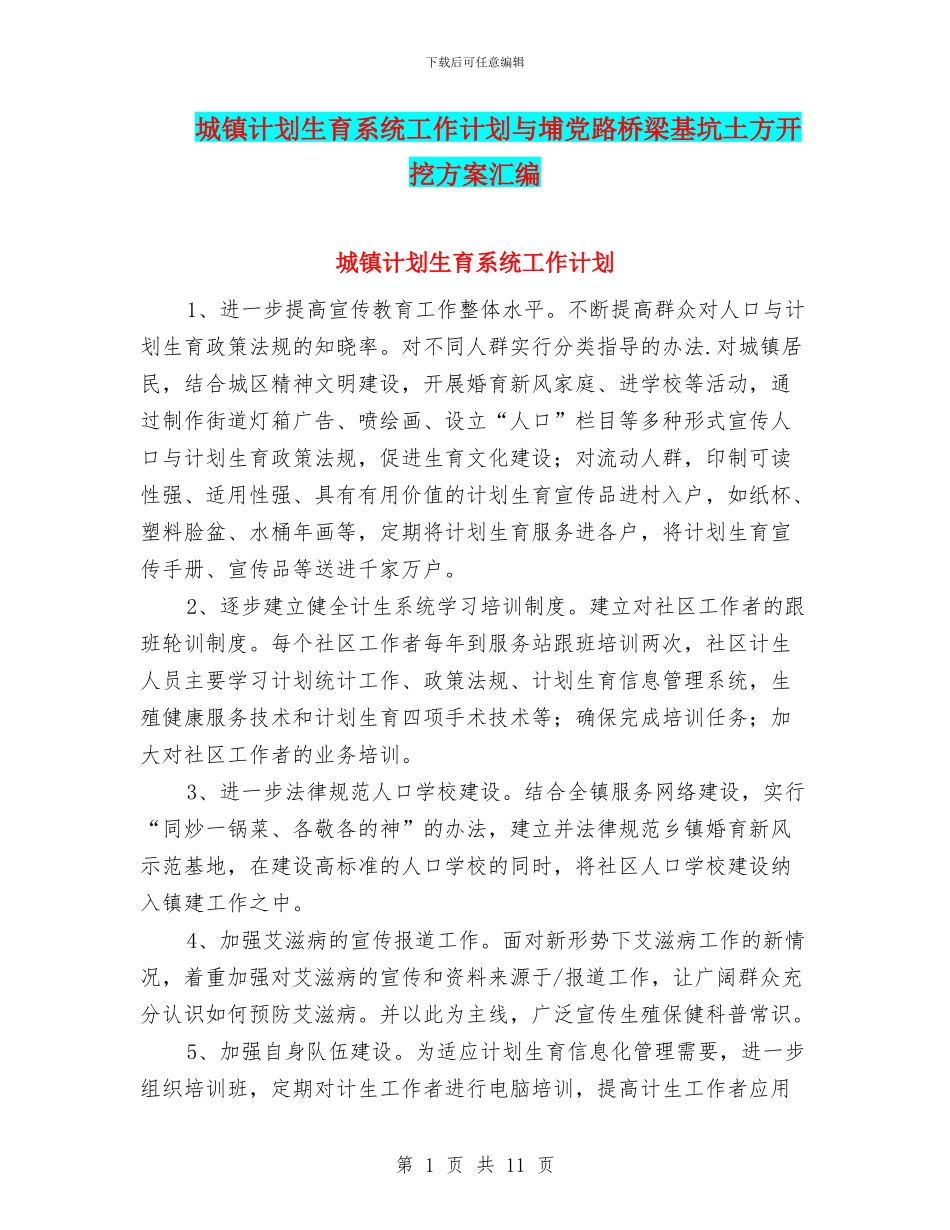 下载后可任意编辑

城镇计划生育系统工作计划与埔党路桥梁基坑土方开挖方案汇编

城镇计划生育系统工作计划

1、进一步提高宣传教育工作整体水平。不断提高群众对人口与计划生育政策法规的知晓率。对不同人群实行分类指导的办法.对城镇居民，结合城区精神文明建设，开展婚育新风家庭、进学校等活动，通过制作街道灯箱广告、喷绘画、设立“人口”栏目等多种形式宣传人口与计划生育政策法规，促进生育文化建设；对流动人群，印制可读性强、适用性强、具有有用价值的计划生育宣传品进村入户，如纸杯、塑料脸盆、水桶年画等，定期将计划生育服务进各户，将计划生育宣传手册、宣传品等送进千家万户。

2、逐步建立健全计生系统学习培训制度。建立对社区工作者的跟班轮训制度。每个社区工作者每年到服务站跟班培训两次，社区计生人员主要学习计划统计工作、政策法规、计划生育信息管理系统，生殖健康服务技术和计划生育四项手术技术等；确保完成培训任务；加大对社区工作者的业务培训。

3、进一步法律规范人口学校建设。结合全镇服务网络建设，实行“同炒一锅菜、各敬各的神”的办法，建立并法律规范乡镇婚育新风示范基地，在建设高标准的人口学校的同时，将社区人口学校建设纳入镇建工作之中。

4、加强艾滋病的宣传报道工作。面对新形势下艾滋病工作的新情况，着重加强对艾滋病的宣传和资料来源于/报道工作，让广阔群众充分认识如何预防艾滋病。并以此为主线，广泛宣传生殖保健科普常识。

5、加强自身队伍建设。为适应计划生育信息化管理需要，进一步组织培训班，定期对计生工作者进行电脑培训，提高计生工作者应用

第 1 页 共 11 页